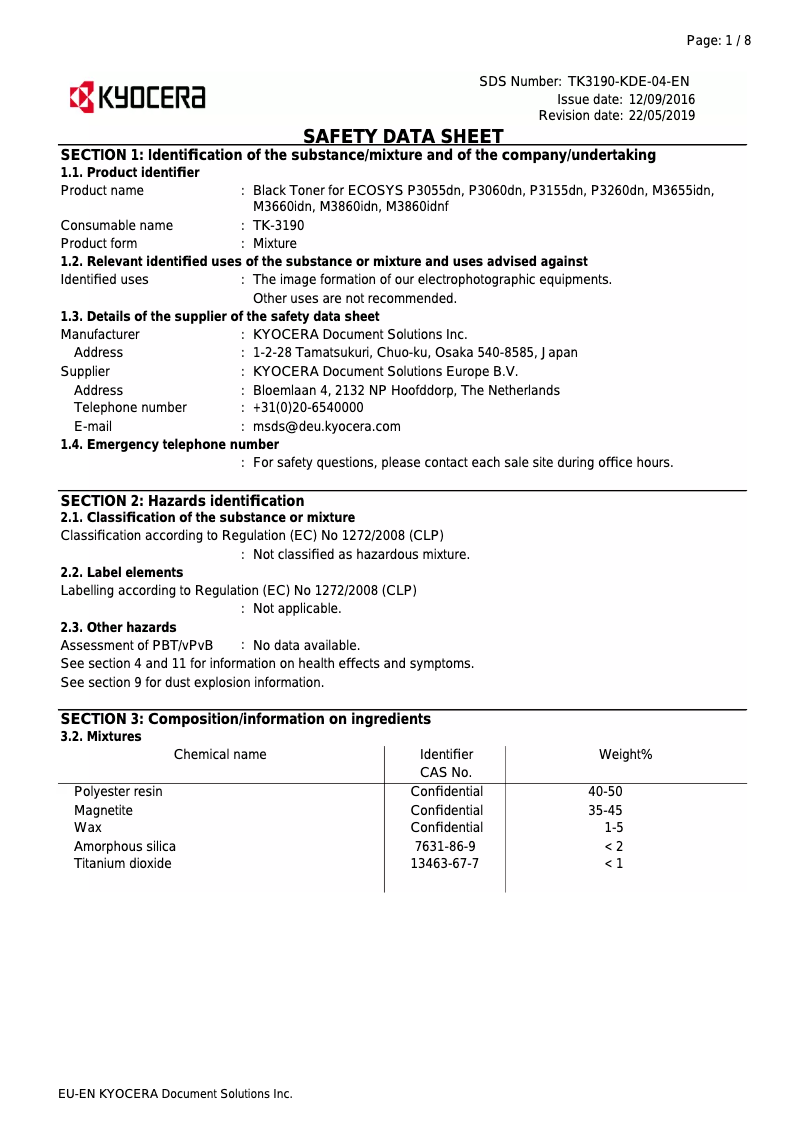 Page: 1 / 8

KYOCERA

SDS Number: TK3190-KDE-04-EN
Issue date: 12/09/2016
Revision date: 22/05/2019

SAFETY DATA SHEET

SECTION 1: Identification of the substance/mixture and of the company/undertaking

1.1. Product identifier

Product name : Black Toner for ECOSYS P3055dn, P3060dn, P3155dn, P3260dn, M3655idn, M3660idn, M3860idn, M3860idnf

Consumable name : TK-3190

Product form : Mixture

1.2. Relevant identified uses of the substance or mixture and uses advised against

Identified uses : The image formation of our electrophotographic equipments. Other uses are not recommended.

1.3. Details of the supplier of the safety data sheet

Manufacturer : KYOCERA Document Solutions Inc.

Address : 1-2-28 Tamatsukuri, Chuo-ku, Osaka 540-8585, Japan

Supplier : KYOCERA Document Solutions Europe B.V.

Address : Bloemlaan 4, 2132 NP Hoofddorp, The Netherlands

Telephone number : +31(0)20-6540000

E-mail : msds@deu.kyocera.com

1.4. Emergency telephone number

: For safety questions, please contact each sale site during office hours.

SECTION 2: Hazards identification

2.1. Classification of the substance or mixture

Classification according to Regulation (EC) No 1272/2008 (CLP)

: Not classified as hazardous mixture.

2.2. Label elements

Labelling according to Regulation (EC) No 1272/2008 (CLP)

: Not applicable.

2.3. Other hazards

Assessment of PBT/vPvB : No data available.

See section 4 and 11 for information on health effects and symptoms.

See section 9 for dust explosion information.

SECTION 3: Composition/information on ingredients

3.2. Mixtures

| Chemical name | Identifier CAS No. | Weight% |
|---|---|---|
| Polyester resin | Confidential | 40-50 |
| Magnetite | Confidential | 35-45 |
| Wax | Confidential | 1-5 |
| Amorphous silica | 7631-86-9 | < 2 |
| Titanium dioxide | 13463-67-7 | < 1 |

EU-EN KYOCERA Document Solutions Inc.